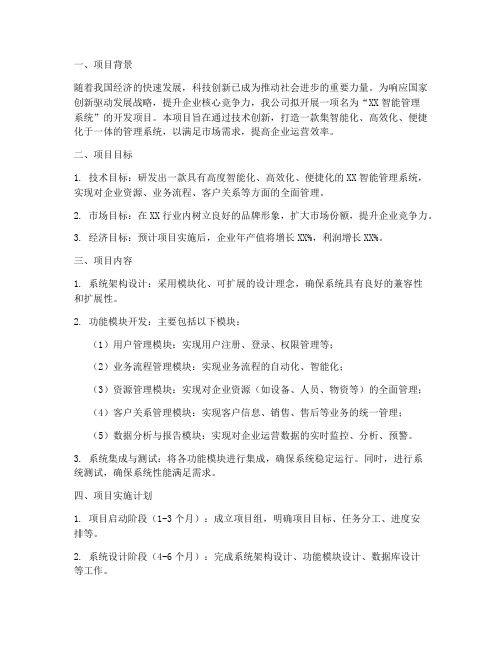 一、项目背景

随着我国经济的快速发展，科技创新已成为推动社会进步的重要力量。为响应国家创新驱动发展战略，提升企业核心竞争力，我公司拟开展一项名为“XX 智能管理系统”的开发项目。本项目旨在通过技术创新，打造一款集智能化、高效化、便捷化于一体的管理系统，以满足市场需求，提高企业运营效率。

二、项目目标

1. 技术目标：研发出一款具有高度智能化、高效化、便捷化的 XX 智能管理系统，实现对企业资源、业务流程、客户关系等方面的全面管理。

2. 市场目标：在 XX 行业内树立良好的品牌形象，扩大市场份额，提升企业竞争力。

3. 经济目标：预计项目实施后，企业年产值将增长 XX%，利润增长 XX%。

三、项目内容

1. 系统架构设计：采用模块化、可扩展的设计理念，确保系统具有良好的兼容性和扩展性。

2. 功能模块开发：主要包括以下模块：

（1）用户管理模块：实现用户注册、登录、权限管理等；

（2）业务流程管理模块：实现业务流程的自动化、智能化；

（3）资源管理模块：实现对企业资源（如设备、人员、物资等）的全面管理；

（4）客户关系管理模块：实现客户信息、销售、售后等业务的统一管理；

（5）数据分析与报告模块：实现对企业运营数据的实时监控、分析、预警。

3. 系统集成与测试：将各功能模块进行集成，确保系统稳定运行。同时，进行系统测试，确保系统性能满足需求。

四、项目实施计划

1. 项目启动阶段（1-3 个月）：成立项目组，明确项目目标、任务分工、进度安排等。

2. 系统设计阶段（4-6 个月）：完成系统架构设计、功能模块设计、数据库设计等工作。